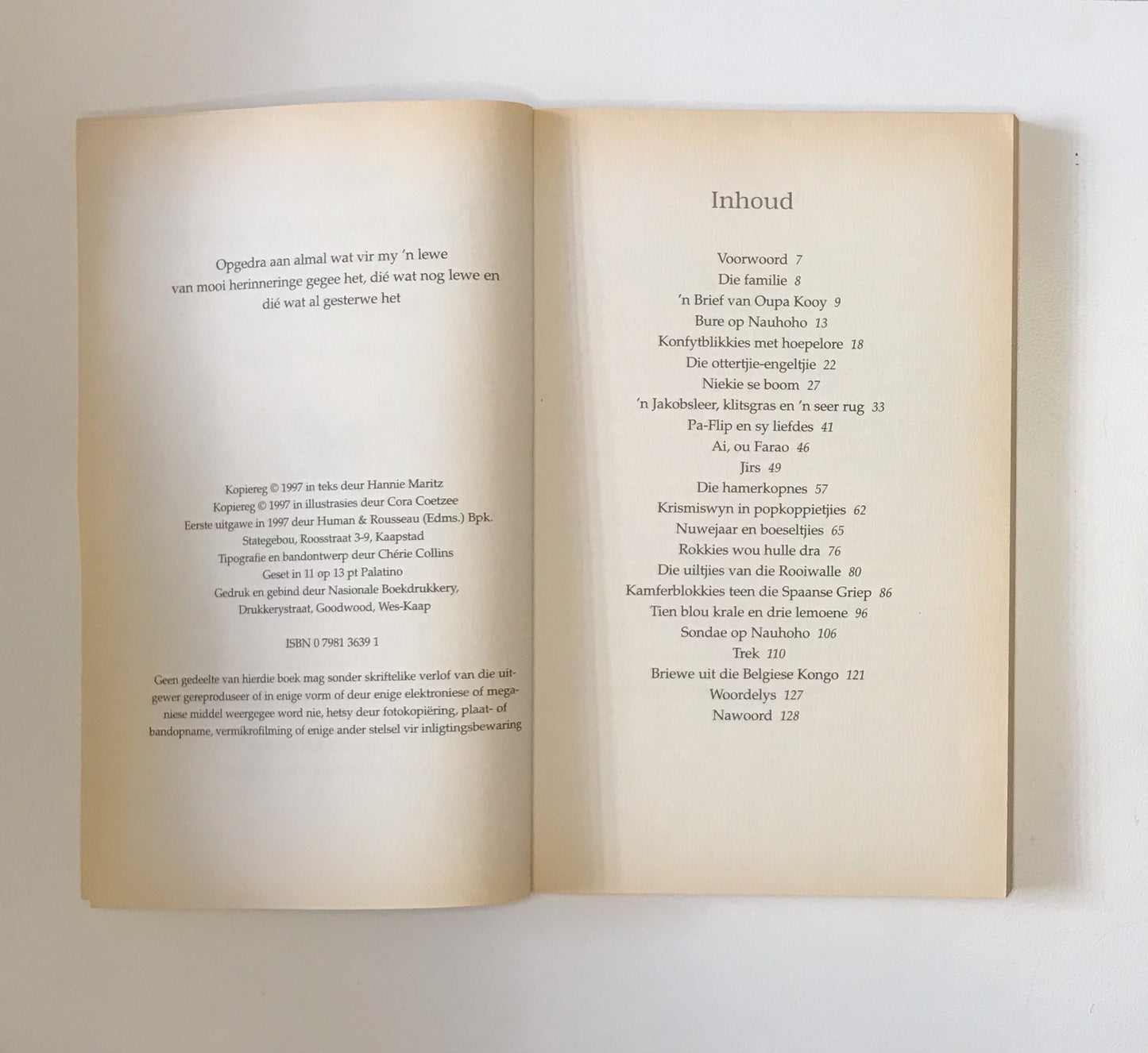 Opgedra aan almal wat vir my 'n lewe van mooi herinneringe gegee het, dié wat nog lewe en dié wat al gesterwe het

Kopiereg © 1997 in teks deur Hannie Maritz
Kopiereg © 1997 in illustrasies deur Cora Coetzee
Eerste uitgawe in 1997 deur Human & Rousseau (Edms.) Bpk.
Stategebou, Roosstraat 3-9, Kaapstad
Tipografie en bandontwerp deur Chérie Collins
Geset in 11 op 13 pt Palatino
Gedruk en gebind deur Nasionale Boekdrukkery,
Drukkerystraat, Goodwood, Wes-Kaap

ISBN 0 7981 3639 1

Geen gedeelte van hierdie boek mag sonder skriftelike verlof van die uitgewer gereproduseer of in enige vorm of deur enige elektroniese of meganiese middel weergegee word nie, hetsy deur fotokopiëring, plaat- of bandopname, vermikrofilming of enige ander stelsel vir inligtingsbewaring

Inhoud

Voorwoord 7
Die familie 8
'n Brief van Oupa Kooy 9
Bure op Nauhoho 13
Konfytblikkies met hoepelore 18
Die ottertjie-engeltjie 22
Niekie se boom 27
'n Jakobsleer, klitsgras en 'n seer rug 33
Pa-Flip en sy liefdes 41
Ai, ou Farao 46
Jirs 49
Die hamerkopnes 57
Krismiswyn in popkoppietjies 62
Nuwejaar en boeseltjies 65
Rokkies wou hulle dra 76
Die uiltjies van die Rooiwalle 80
Kamferblokkies teen die Spaanse Griep 86
Tien blou krale en drie lemoene 96
Sondae op Nauhoho 106
Trek 110
Briewe uit die Belgiese Kongo 121
Woordelys 127
Nawoord 128